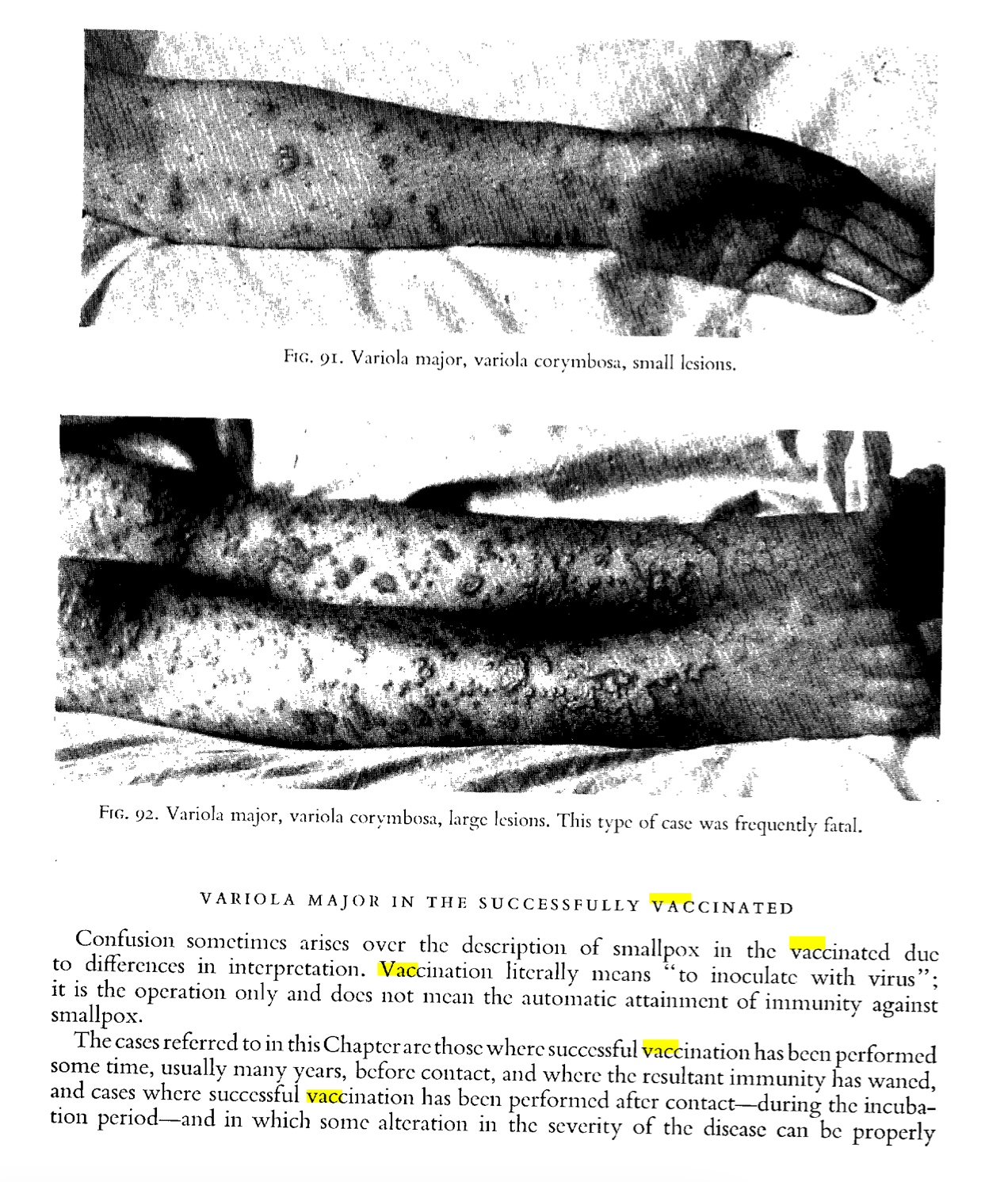 FIG. 91. Variola major, variola corymbosa, small lesions.

FIG. 92. Variola major, variola corymbosa, large lesions. This type of case was frequently fatal.

VARIOLA MAJOR IN THE SUCCESSFULLY VACCINATED

Confusion sometimes arises over the description of smallpox in the vaccinated due to differences in interpretation. Vaccination literally means "to inoculate with virus"; it is the operation only and does not mean the automatic attainment of immunity against smallpox.

The cases referred to in this Chapter are those where successful vaccination has been performed some time, usually many years, before contact, and where the resultant immunity has waned, and cases where successful vaccination has been performed after contact—during the incubation period—and in which some alteration in the severity of the disease can be properly